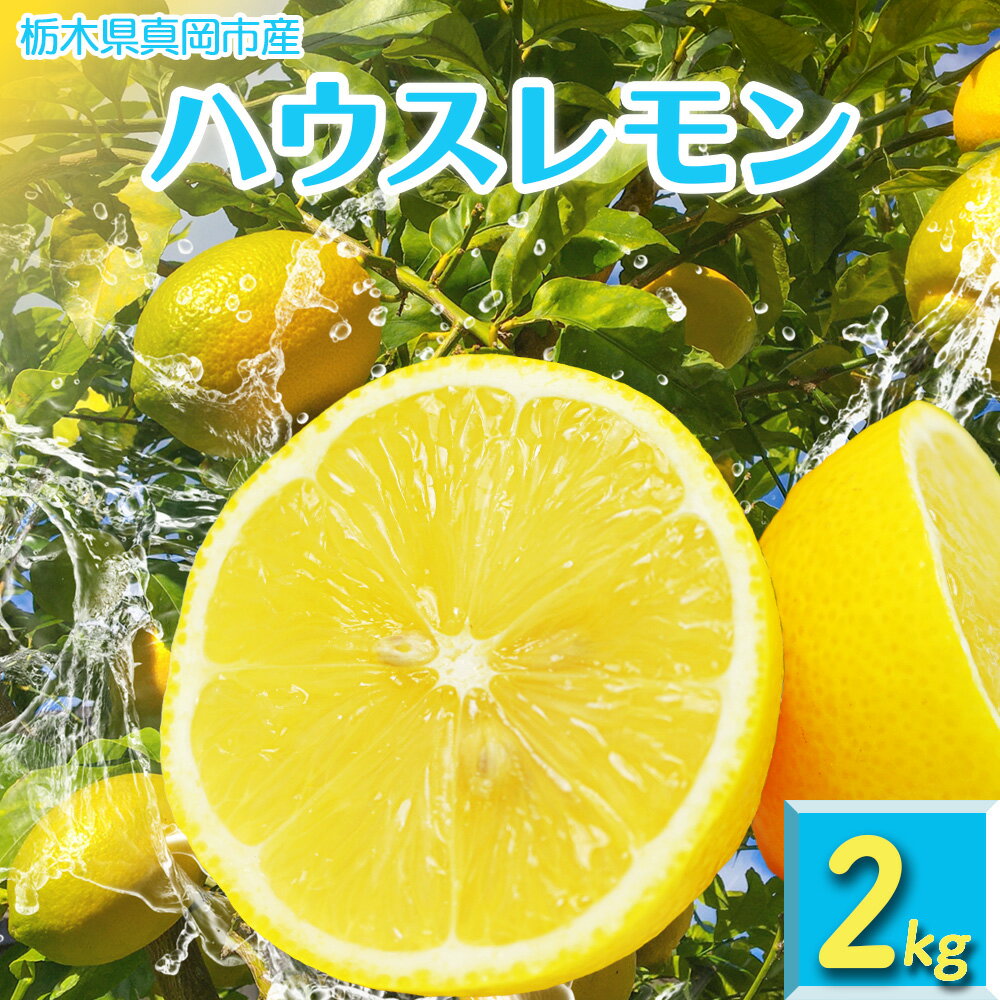 栃木県真岡市産

ハウスレモン

2kg